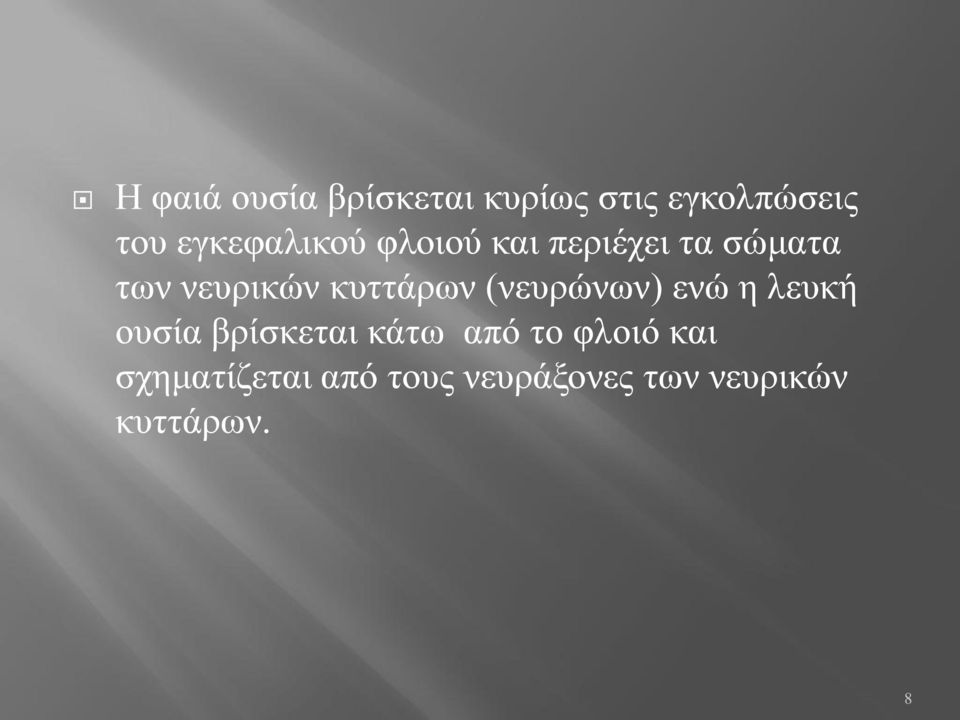 Η φαιά ουσία βρίσκεται κυρίως στις εγκολπώσεις του εγκεφαλικού φλοιού και περιέχει τα σώματα των νευρικών κυττάρων (νευρώνων) ενώ η λευκή ουσία βρίσκεται κάτω από το φλοιό και σχηματίζεται από τους νευράξονες των νευρικών κυττάρων.

8